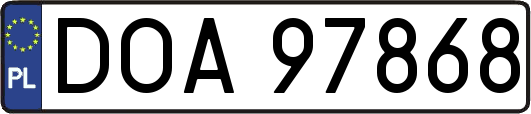 PL
DOA 97868